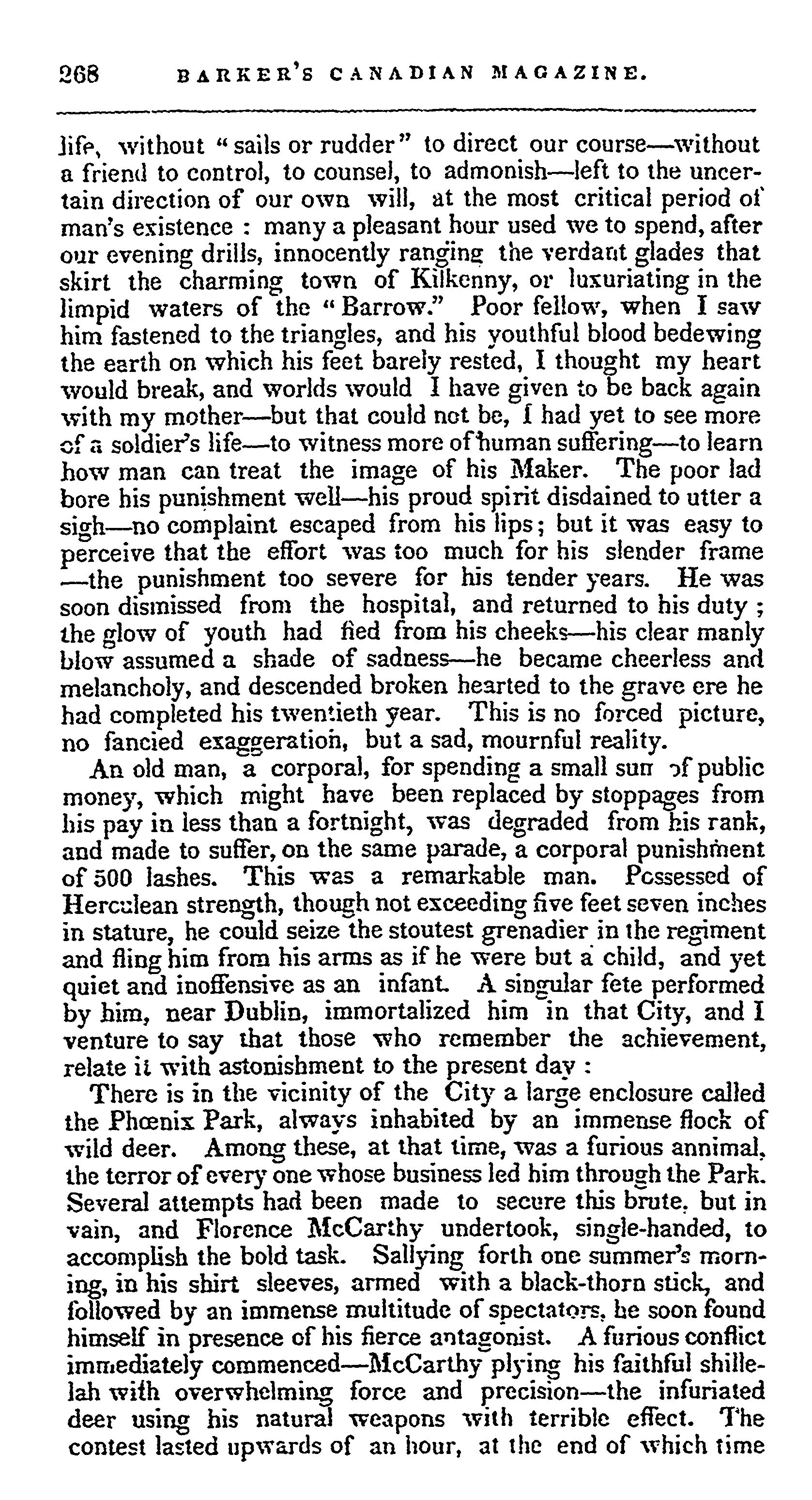 268 BARKER'S CANADIAN MAGAZINE.

life, without "sails or rudder" to direct our course—without a friend to control, to counsel, to admonish—left to the uncertain direction of our own will, at the most critical period of man's existence : many a pleasant hour used we to spend, after our evening drills, innocently ranging the verdant glades that skirt the charming town of Kilkenny, or luxuriating in the limpid waters of the "Barrow." Poor fellow, when I saw him fastened to the triangles, and his youthful blood bedewing the earth on which his feet barely rested, I thought my heart would break, and worlds would I have given to be back again with my mother—but that could not be, I had yet to see more of a soldier's life—to witness more of human suffering—to learn how man can treat the image of his Maker. The poor lad bore his punishment well—his proud spirit disdained to utter a sigh—no complaint escaped from his lips; but it was easy to perceive that the effort was too much for his slender frame —the punishment too severe for his tender years. He was soon dismissed from the hospital, and returned to his duty ; the glow of youth had fled from his cheeks—his clear manly blow assumed a shade of sadness—he became cheerless and melancholy, and descended broken hearted to the grave ere he had completed his twentieth year. This is no forced picture, no fancied exaggeration, but a sad, mournful reality.

An old man, a corporal, for spending a small sum of public money, which might have been replaced by stoppages from his pay in less than a fortnight, was degraded from his rank, and made to suffer, on the same parade, a corporal punishment of 500 lashes. This was a remarkable man. Possessed of Herculean strength, though not exceeding five feet seven inches in stature, he could seize the stoutest grenadier in the regiment and fling him from his arms as if he were but a child, and yet quiet and inoffensive as an infant. A singular fete performed by him, near Dublin, immortalized him in that City, and I venture to say that those who remember the achievement, relate it with astonishment to the present day :

There is in the vicinity of the City a large enclosure called the Phœnix Park, always inhabited by an immense flock of wild deer. Among these, at that time, was a furious annimal, the terror of every one whose business led him through the Park. Several attempts had been made to secure this brute, but in vain, and Florence McCarthy undertook, single-handed, to accomplish the bold task. Sallying forth one summer's morning, in his shirt sleeves, armed with a black-thorn stick, and followed by an immense multitude of spectators, he soon found himself in presence of his fierce antagonist. A furious conflict immediately commenced—McCarthy plying his faithful shillelah with overwhelming force and precision—the infuriated deer using his natural weapons with terrible effect. The contest lasted upwards of an hour, at the end of which time